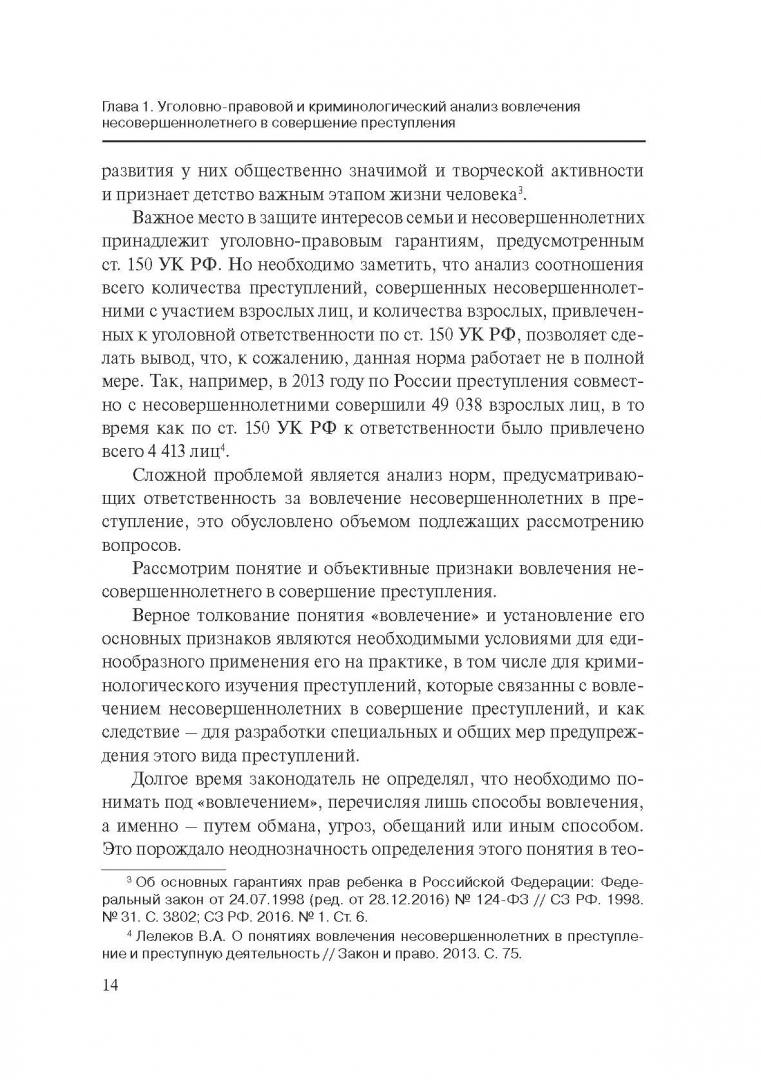 Глава 1. Уголовно-правовой и криминологический анализ вовлечения несовершеннолетнего в совершение преступления

развития у них общественно значимой и творческой активности и признает детство важным этапом жизни человека$^3$.

Важное место в защите интересов семьи и несовершеннолетних принадлежит уголовно-правовым гарантиям, предусмотренным ст. 150 УК РФ. Но необходимо заметить, что анализ соотношения всего количества преступлений, совершенных несовершеннолетними с участием взрослых лиц, и количества взрослых, привлеченных к уголовной ответственности по ст. 150 УК РФ, позволяет сделать вывод, что, к сожалению, данная норма работает не в полной мере. Так, например, в 2013 году по России преступления совместно с несовершеннолетними совершили 49 038 взрослых лиц, в то время как по ст. 150 УК РФ к ответственности было привлечено всего 4 413 лиц$^4$.

Сложной проблемой является анализ норм, предусматривающих ответственность за вовлечение несовершеннолетних в преступление, это обусловлено объемом подлежащих рассмотрению вопросов.

Рассмотрим понятие и объективные признаки вовлечения несовершеннолетнего в совершение преступления.

Верное толкование понятия «вовлечение» и установление его основных признаков являются необходимыми условиями для единообразного применения его на практике, в том числе для криминологического изучения преступлений, которые связанны с вовлечением несовершеннолетних в совершение преступлений, и как следствие — для разработки специальных и общих мер предупреждения этого вида преступлений.

Долгое время законодатель не определял, что необходимо понимать под «вовлечением», перечисляя лишь способы вовлечения, а именно — путем обмана, угроз, обещаний или иным способом. Это порождало неоднозначность определения этого понятия в тео-

$^3$ Об основных гарантиях прав ребенка в Российской Федерации: Федеральный закон от 24.07.1998 (ред. от 28.12.2016) № 124-ФЗ // СЗ РФ. 1998. № 31. С. 3802; СЗ РФ. 2016. № 1. Ст. 6.

$^4$ Лелеков В.А. О понятиях вовлечения несовершеннолетних в преступление и преступную деятельность // Закон и право. 2013. С. 75.

14